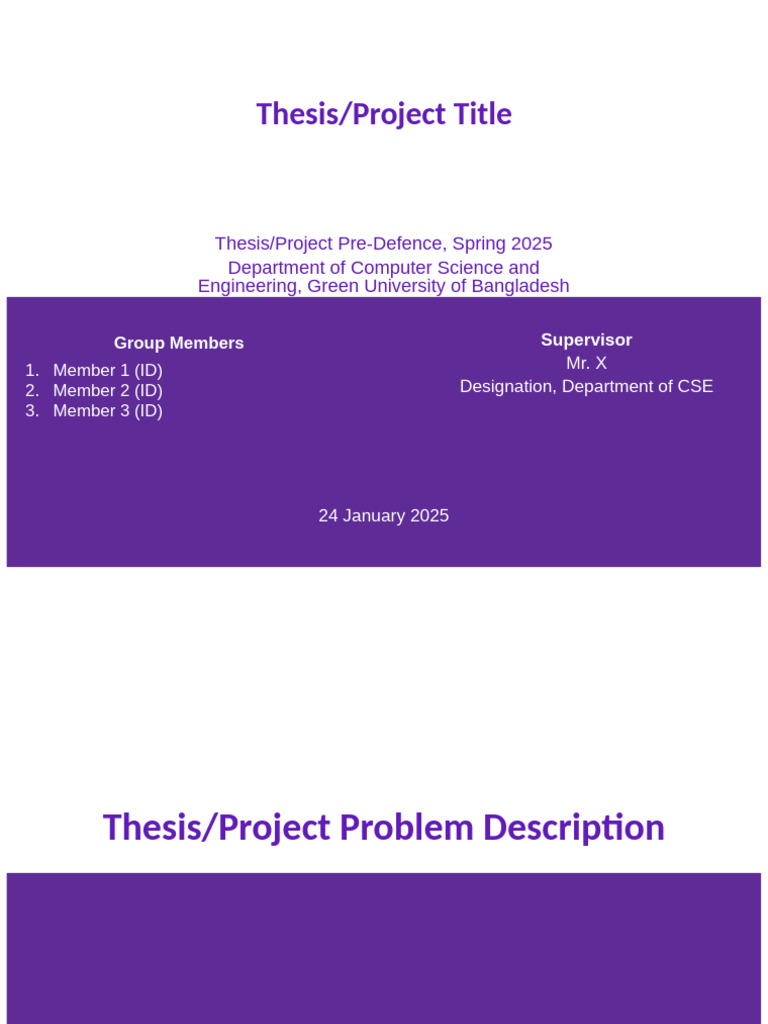 Thesis/Project Title

Thesis/Project Pre-Defence, Spring 2025
Department of Computer Science and Engineering, Green University of Bangladesh

Group Members
1. Member 1 (ID)
2. Member 2 (ID)
3. Member 3 (ID)

Supervisor
Mr. X
Designation, Department of CSE

24 January 2025

Thesis/Project Problem Description